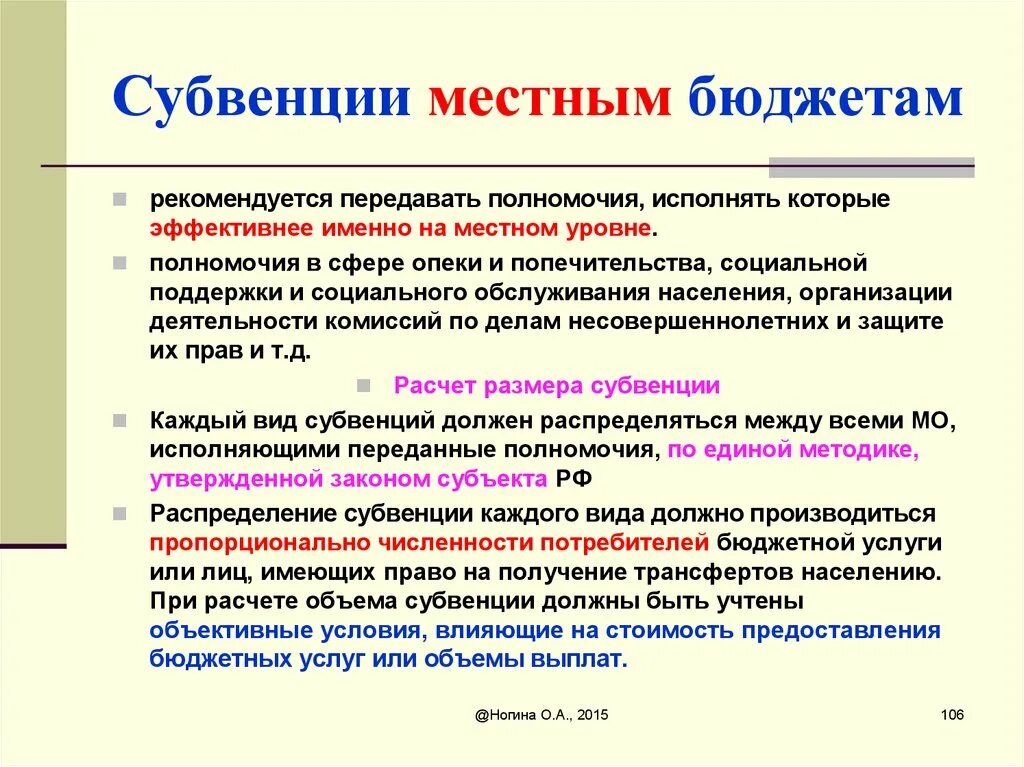 Субвенции местным бюджетам

рекомендуется передавать полномочия, исполнять которые эффективнее именно на местном уровне.

полномочия в сфере опеки и попечительства, социальной поддержки и социального обслуживания населения, организации деятельности комиссий по делам несовершеннолетних и защите их прав и т.д.

Расчет размера субвенции

Каждый вид субвенций должен распределяться между всеми МО, исполняющими переданные полномочия, по единой методике, утвержденной законом субъекта РФ

Распределение субвенции каждого вида должно производиться пропорционально численности потребителей бюджетной услуги или лиц, имеющих право на получение трансфертов населению. При расчете объема субвенции должны быть учтены объективные условия, влияющие на стоимость предоставления бюджетных услуг или объемы выплат.

@Ногина О.А., 2015

106